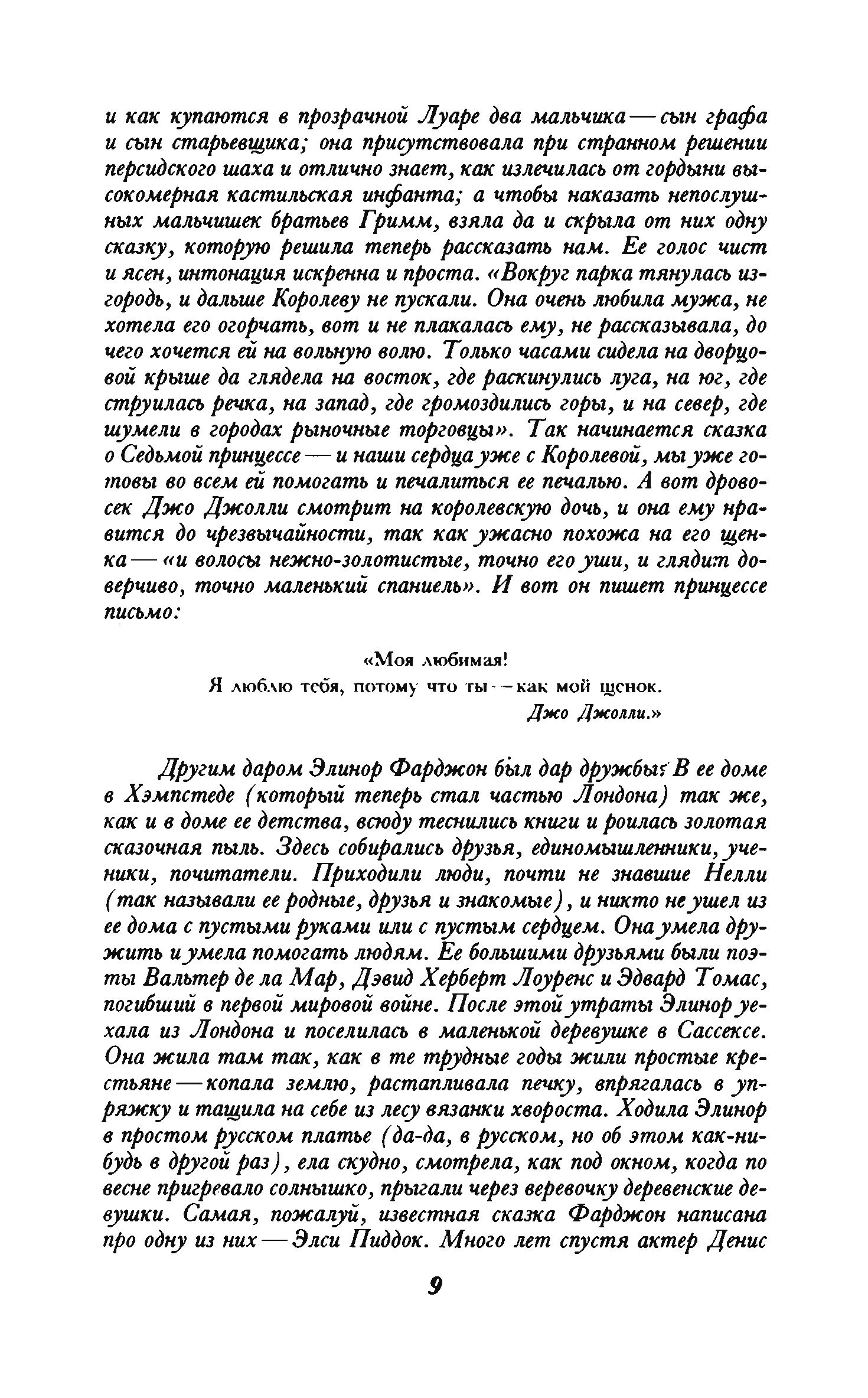 и как купаются в прозрачной Луаре два мальчика — сын графа и сын старьевщика; она присутствовала при странном решении персидского шаха и отлично знает, как излечилась от гордыни высокомерная кастильская инфанта; а чтобы наказать непослушных мальчишек братьев Гримм, взяла да и скрыла от них одну сказку, которую решила теперь рассказать нам. Ее голос чист и ясен, интонация искренна и проста. «Вокруг парка тянулась изгородь, и дальше Королеву не пускали. Она очень любила мужа, не хотела его огорчать, вот и не плакалась ему, не рассказывала, до чего хочется ей на вольную волю. Только часами сидела на дворцовой крыше да глядела на восток, где раскинулись луга, на юг, где струилась речка, на запад, где громоздились горы, и на север, где шумели в городах рыночные торговцы». Так начинается сказка о Седьмой принцессе — и наши сердца уже с Королевой, мы уже готовы во всем ей помогать и печалиться ее печалью. А вот дровосек Джо Джолли смотрит на королевскую дочь, и она ему нравится до чрезвычайности, так как ужасно похожа на его щенка — «и волосы нежно-золотистые, точно его уши, и глядит доверчиво, точно маленький спаниель». И вот он пишет принцессе письмо:

«Моя любимая!
Я люблю тебя, потому что ты — как мой щенок.
Джо Джолли.»

Другим даром Элинор Фарджон был дар дружбы. В ее доме в Хэмпстеде (который теперь стал частью Лондона) так же, как и в доме ее детства, всюду теснились книги и роилась золотая сказочная пыль. Здесь собирались друзья, единомышленники, ученики, почитатели. Приходили люди, почти не знавшие Нелли (так называли ее родные, друзья и знакомые), и никто не ушел из ее дома с пустыми руками или с пустым сердцем. Она умела дружить и умела помогать людям. Ее большими друзьями были поэты Вальтер де ла Мар, Дэвид Херберт Лоуренс и Эдвард Томас, погибший в первой мировой войне. После этой утраты Элинор уехала из Лондона и поселилась в маленькой деревушке в Сассексе. Она жила там так, как в те трудные годы жили простые крестьяне — копала землю, растапливала печку, впрягалась в упряжку и тащила на себе из лесу вязанки хвороста. Ходила Элинор в простом русском платье (да-да, в русском, но об этом как-нибудь в другой раз), ела скудно, смотрела, как под окном, когда по весне пригревало солнышко, прыгали через веревочку деревенские девушки. Самая, пожалуй, известная сказка Фарджон написана про одну из них — Элси Пиддок. Много лет спустя актер Денис

9